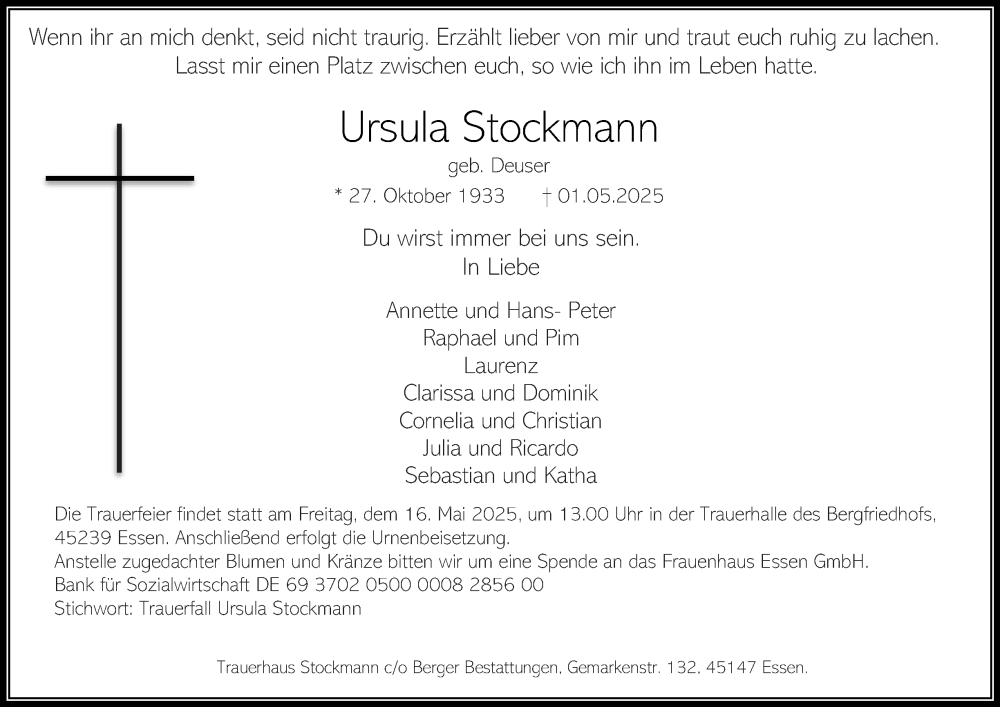 Wenn ihr an mich denkt, seid nicht traurig. Erzählt lieber von mir und traut euch ruhig zu lachen. Lasst mir einen Platz zwischen euch, so wie ich ihn im Leben hatte.

Ursula Stockmann
geb. Deuser
* 27. Oktober 1933 † 01.05.2025

Du wirst immer bei uns sein.
In Liebe

Annette und Hans- Peter
Raphael und Pim
Laurenz
Clarissa und Dominik
Cornelia und Christian
Julia und Ricardo
Sebastian und Katha

Die Trauerfeier findet statt am Freitag, dem 16. Mai 2025, um 13.00 Uhr in der Trauerhalle des Bergfriedhofs, 45239 Essen. Anschließend erfolgt die Urnenbeisetzung.
Anstelle zugedachter Blumen und Kränze bitten wir um eine Spende an das Frauenhaus Essen GmbH.
Bank für Sozialwirtschaft DE 69 3702 0500 0008 2856 00
Stichwort: Trauerfall Ursula Stockmann

Trauerhaus Stockmann c/o Berger Bestattungen, Gemarkenstr. 132, 45147 Essen.